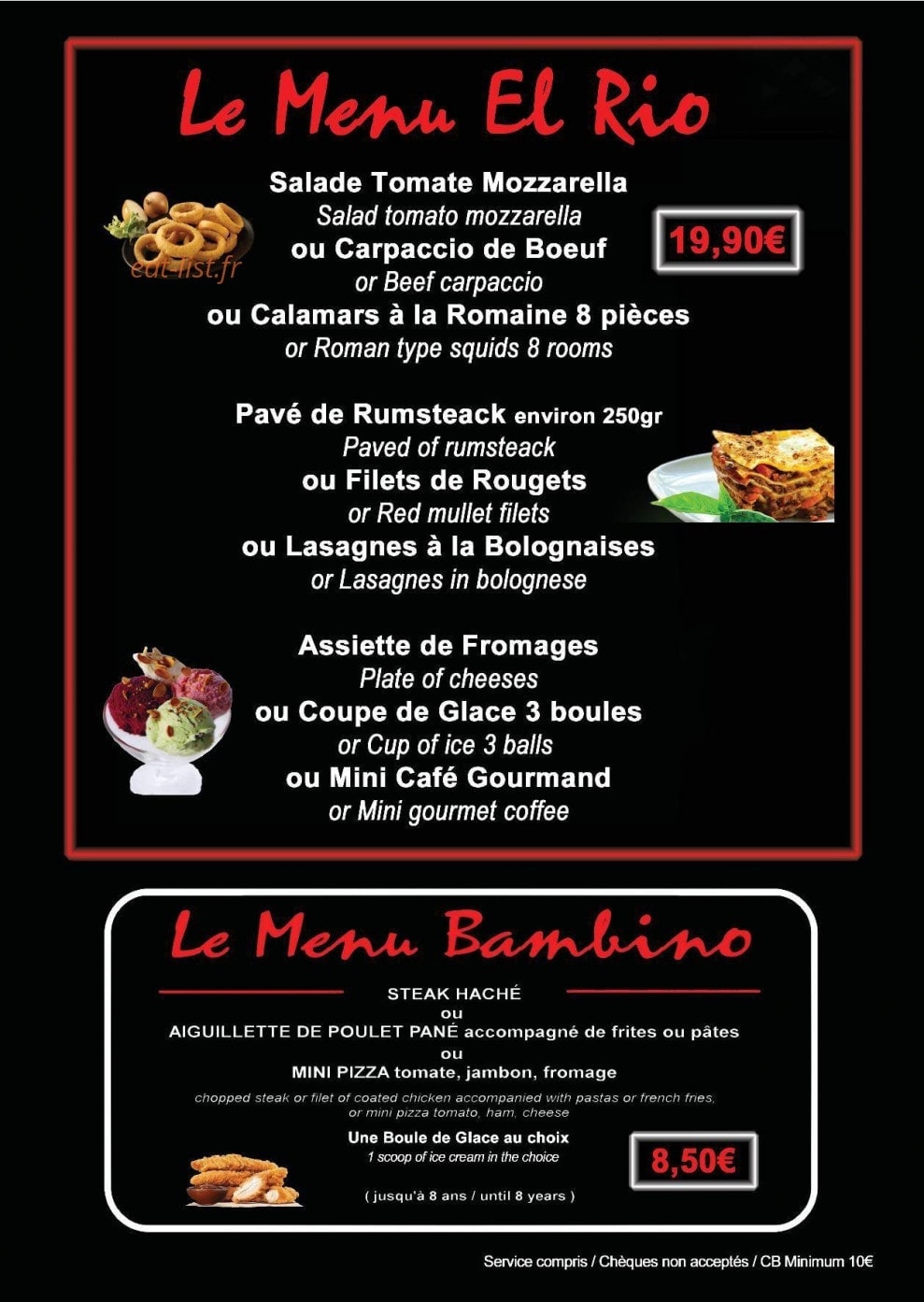 Le Menu El Rio

Salade Tomate Mozzarella
Salad tomato mozzarella
ou Carpaccio de Boeuf
or Beef carpaccio
ou Calamars à la Romaine 8 pièces
or Roman type squids 8 rooms

19,90€

Pavé de Rumsteack environ 250gr
Paved of rumsteack
ou Filets de Rougets
or Red mullet filets
ou Lasagnes à la Bolognaises
or Lasagnes in bolognese

Assiette de Fromages
Plate of cheeses
ou Coupe de Glace 3 boules
or Cup of ice 3 balls
ou Mini Café Gourmand
or Mini gourmet coffee

Le Menu Bambino

STEAK HACHÉ
ou
AIGUILLETTE DE POULET PANÉ accompagné de frites ou pâtes
ou
MINI PIZZA tomate, jambon, fromage

chopped steak or filet of coated chicken accompanied with pastas or french fries, or mini pizza tomato, ham, cheese

Une Boule de Glace au choix
1 scoop of ice cream in the choice

8,50€

( jusqu'à 8 ans / until 8 years )

Service compris / Chèques non acceptés / CB Minimum 10€

eat-list.fr